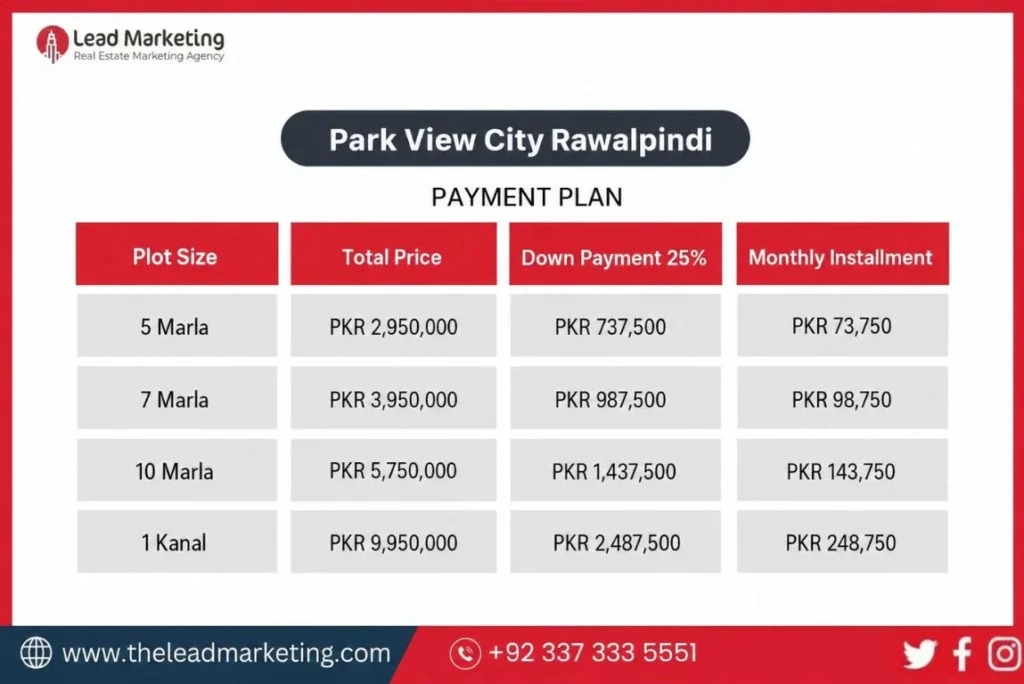 Lead Marketing
Real Estate Marketing Agency

Park View City Rawalpindi

PAYMENT PLAN

| Plot Size | Total Price | Down Payment 25% | Monthly Installment |
|---|---|---|---|
| 5 Marla | PKR 2,950,000 | PKR 737,500 | PKR 73,750 |
| 7 Marla | PKR 3,950,000 | PKR 987,500 | PKR 98,750 |
| 10 Marla | PKR 5,750,000 | PKR 1,437,500 | PKR 143,750 |
| 1 Kanal | PKR 9,950,000 | PKR 2,487,500 | PKR 248,750 |

www.theleadmarketing.com
+92 337 333 5551